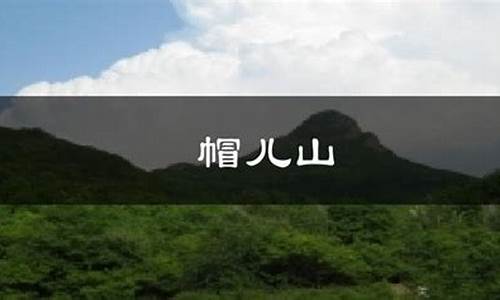 帽儿山